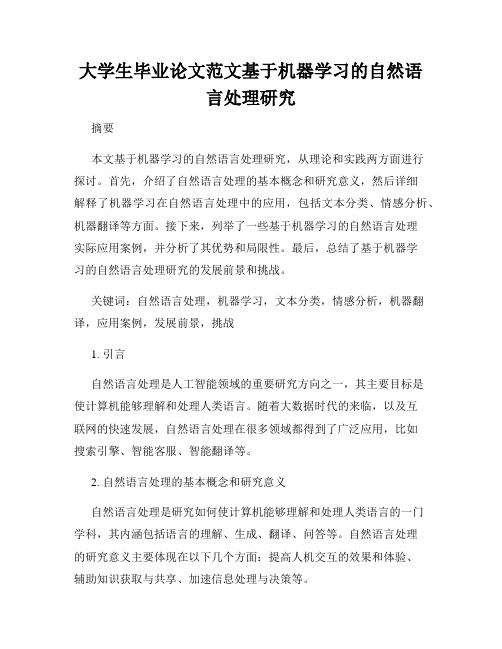 大学生毕业论文范文基于机器学习的自然语言处理研究

摘要

本文基于机器学习的自然语言处理研究，从理论和实践两方面进行探讨。首先，介绍了自然语言处理的基本概念和研究意义，然后详细解释了机器学习在自然语言处理中的应用，包括文本分类、情感分析、机器翻译等方面。接下来，列举了一些基于机器学习的自然语言处理实际应用案例，并分析了其优势和局限性。最后，总结了基于机器学习的自然语言处理研究的发展前景和挑战。

关键词：自然语言处理，机器学习，文本分类，情感分析，机器翻译，应用案例，发展前景，挑战

1. 引言

自然语言处理是人工智能领域的重要研究方向之一，其主要目标是使计算机能够理解和处理人类语言。随着大数据时代的来临，以及互联网的快速发展，自然语言处理在很多领域都得到了广泛应用，比如搜索引擎、智能客服、智能翻译等。

2. 自然语言处理的基本概念和研究意义

自然语言处理是研究如何使计算机能够理解和处理人类语言的一门学科，其内涵包括语言的理解、生成、翻译、问答等。自然语言处理的研究意义主要体现在以下几个方面：提高人机交互的效果和体验、辅助知识获取与共享、加速信息处理与决策等。